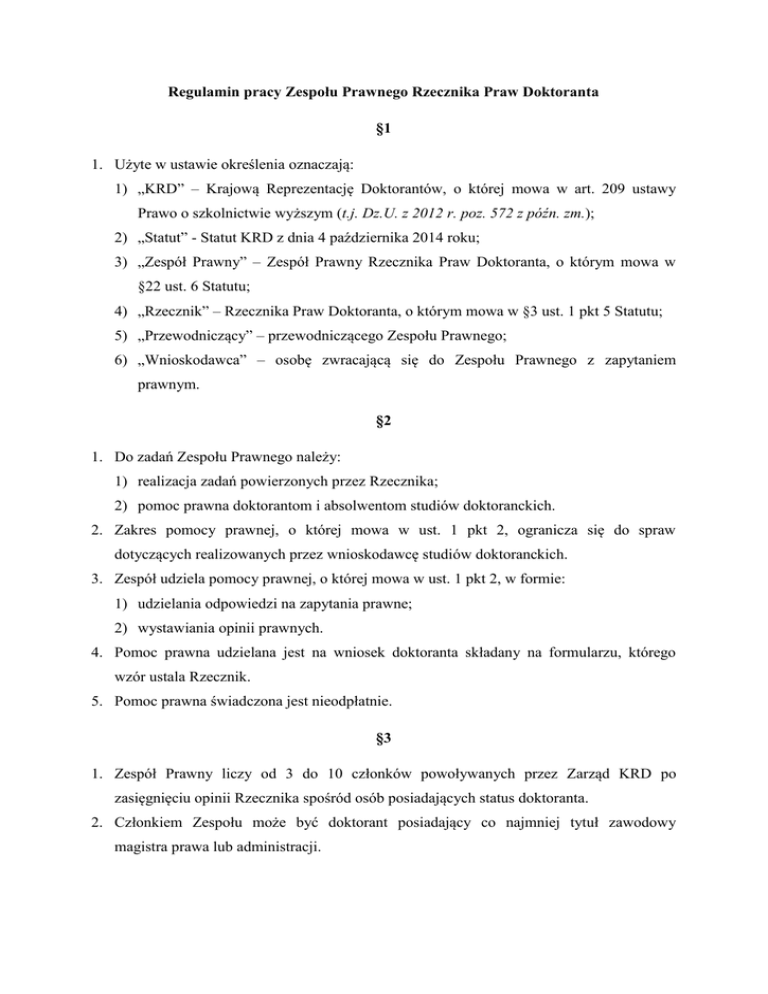 Regulamin pracy Zespołu Prawnego Rzecznika Praw Doktoranta

§1

1. Użyte w ustawie określenia oznaczają:
1) „KRD” – Krajową Reprezentację Doktorantów, o której mowa w art. 209 ustawy Prawo o szkolnictwie wyższym (t.j. Dz.U. z 2012 r. poz. 572 z późn. zm.);
2) „Statut” - Statut KRD z dnia 4 października 2014 roku;
3) „Zespół Prawny” – Zespół Prawny Rzecznika Praw Doktoranta, o którym mowa w §22 ust. 6 Statutu;
4) „Rzecznik” – Rzecznika Praw Doktoranta, o którym mowa w §3 ust. 1 pkt 5 Statutu;
5) „Przewodniczący” – przewodniczącego Zespołu Prawnego;
6) „Wnioskodawca” – osobę zwracającą się do Zespołu Prawnego z zapytaniem prawnym.

§2

1. Do zadań Zespołu Prawnego należy:
1) realizacja zadań powierzonych przez Rzecznika;
2) pomoc prawna doktorantom i absolwentom studiów doktoranckich.
2. Zakres pomocy prawnej, o której mowa w ust. 1 pkt 2, ogranicza się do spraw dotyczących realizowanych przez wnioskodawcę studiów doktoranckich.
3. Zespół udziela pomocy prawnej, o której mowa w ust. 1 pkt 2, w formie:
1) udzielania odpowiedzi na zapytania prawne;
2) wystawiania opinii prawnych.
4. Pomoc prawna udzielana jest na wniosek doktoranta składany na formularzu, którego wzór ustala Rzecznik.
5. Pomoc prawna świadczona jest nieodpłatnie.

§3

1. Zespół Prawny liczy od 3 do 10 członków powoływanych przez Zarząd KRD po zasięgnięciu opinii Rzecznika spośród osób posiadających status doktoranta.
2. Członkiem Zespołu może być doktorant posiadający co najmniej tytuł zawodowy magistra prawa lub administracji.